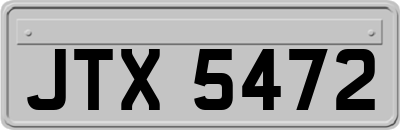 JTX 5472